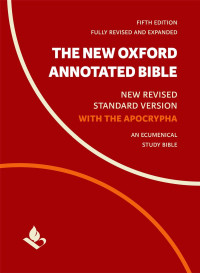 FIFTH EDITION
FULLY REVISED AND EXPANDED

THE NEW OXFORD ANNOTATED BIBLE

NEW REVISED STANDARD VERSION
WITH THE APOCRYPHA

AN ECUMENICAL STUDY BIBLE